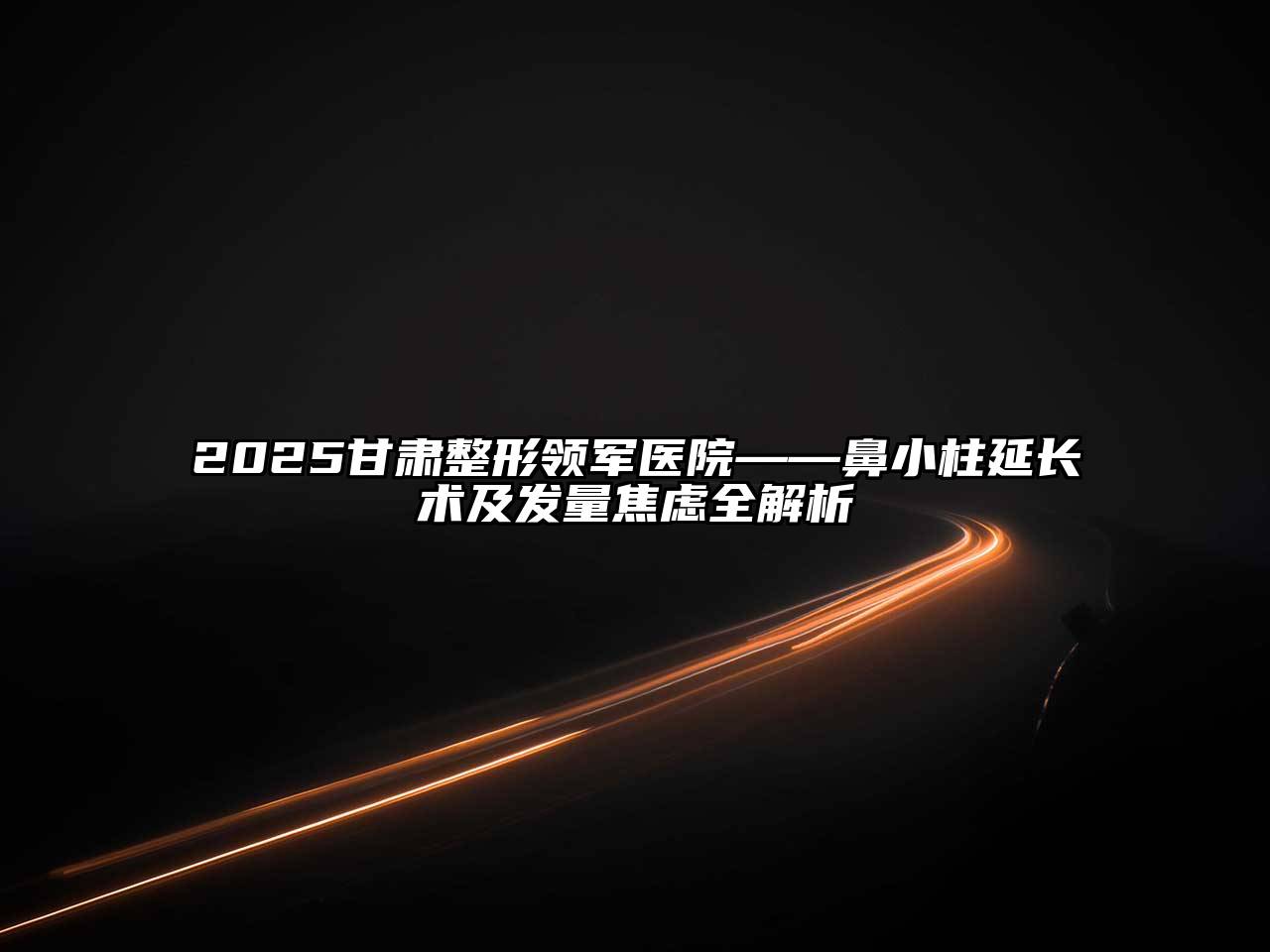 2025甘肃整形领军医院——鼻小柱延长术及发量焦虑全解析